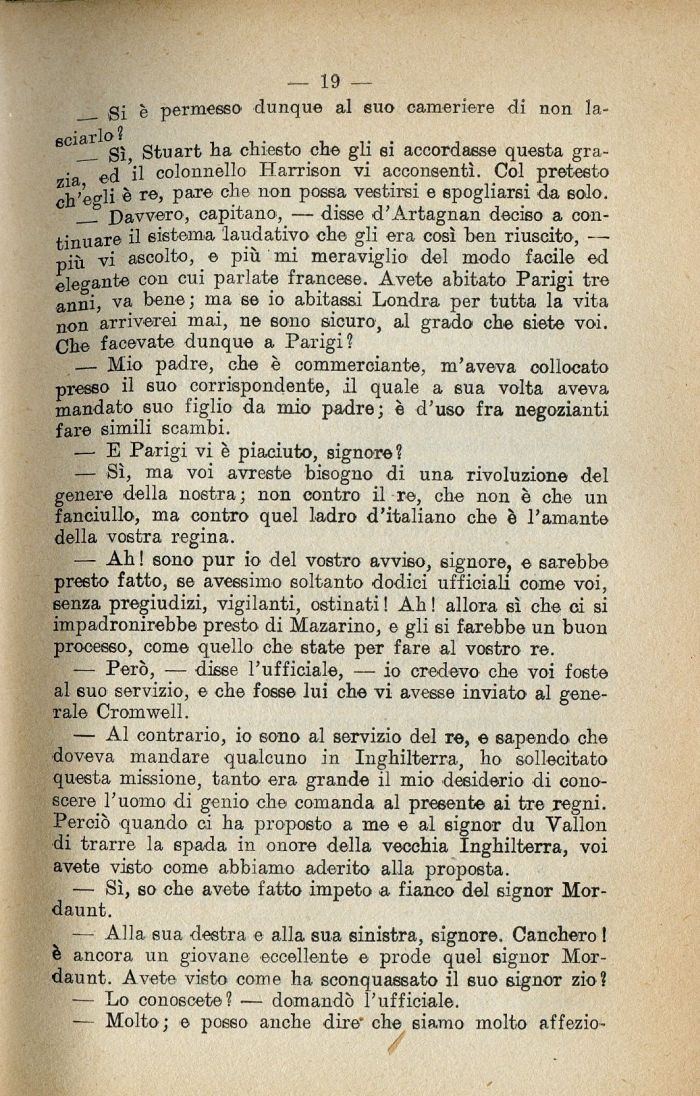 — 19 —

— Si è permesso dunque al suo cameriere di non lasciarlo?

— Sì, Stuart ha chiesto che gli si accordasse questa grazia, ed il colonnello Harrison vi acconsentì. Col pretesto ch'egli è re, pare che non possa vestirsi e spogliarsi da solo.

— Davvero, capitano, — disse d'Artagnan deciso a continuare il sistema laudativo che gli era così ben riuscito, — più vi ascolto, e più mi meraviglio del modo facile ed elegante con cui parlate francese. Avete abitato Parigi tre anni, va bene; ma se io abitassi Londra per tutta la vita non arriverei mai, ne sono sicuro, al grado che siete voi. Che facevate dunque a Parigi?

— Mio padre, che è commerciante, m'aveva collocato presso il suo corrispondente, il quale a sua volta aveva mandato suo figlio da mio padre; è d'uso fra negozianti fare simili scambi.

— E Parigi vi è piaciuto, signore?

— Sì, ma voi avreste bisogno di una rivoluzione del genere della nostra; non contro il re, che non è che un fanciullo, ma contro quel ladro d'italiano che è l'amante della vostra regina.

— Ah! sono pur io del vostro avviso, signore, e sarebbe presto fatto, se avessimo soltanto dodici ufficiali come voi, senza pregiudizi, vigilanti, ostinati! Ah! allora sì che ci si impadronirebbe presto di Mazarino, e gli si farebbe un buon processo, come quello che state per fare al vostro re.

— Però, — disse l'ufficiale, — io credevo che voi foste al suo servizio, e che fosse lui che vi avesse inviato al generale Cromwell.

— Al contrario, io sono al servizio del re, e sapendo che doveva mandare qualcuno in Inghilterra, ho sollecitato questa missione, tanto era grande il mio desiderio di conoscere l'uomo di genio che comanda al presente ai tre regni. Perciò quando ci ha proposto a me e al signor du Vallon di trarre la spada in onore della vecchia Inghilterra, voi avete visto come abbiamo aderito alla proposta.

— Sì, so che avete fatto impeto a fianco del signor Mordaunt.

— Alla sua destra e alla sua sinistra, signore. Canchero! è ancora un giovane eccellente e prode quel signor Mordaunt. Avete visto come ha sconquassato il suo signor zio?

— Lo conoscete? — domandò l'ufficiale.

— Molto; e posso anche dire che siamo molto affezio-